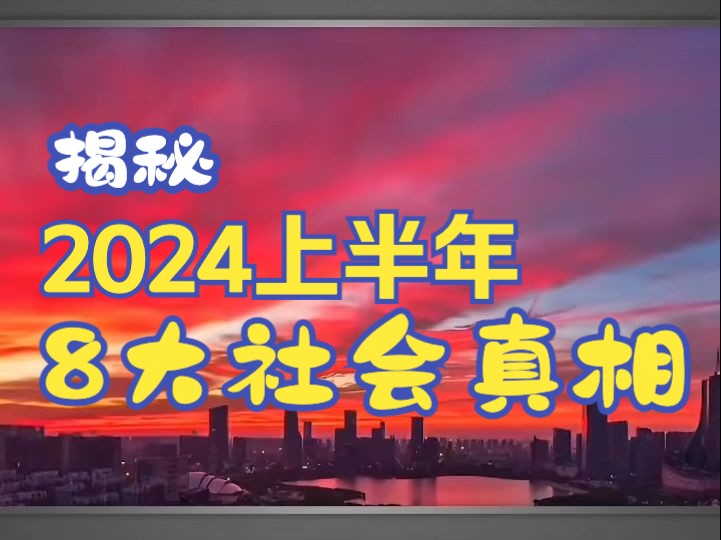 揭秘

2024上半年

8大社会真相